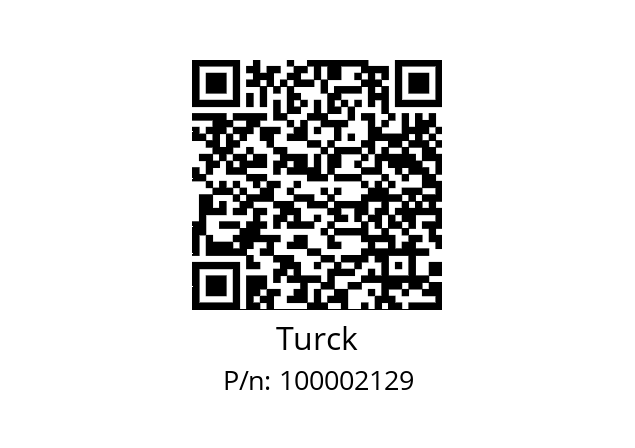 Turck
P/n: 100002129